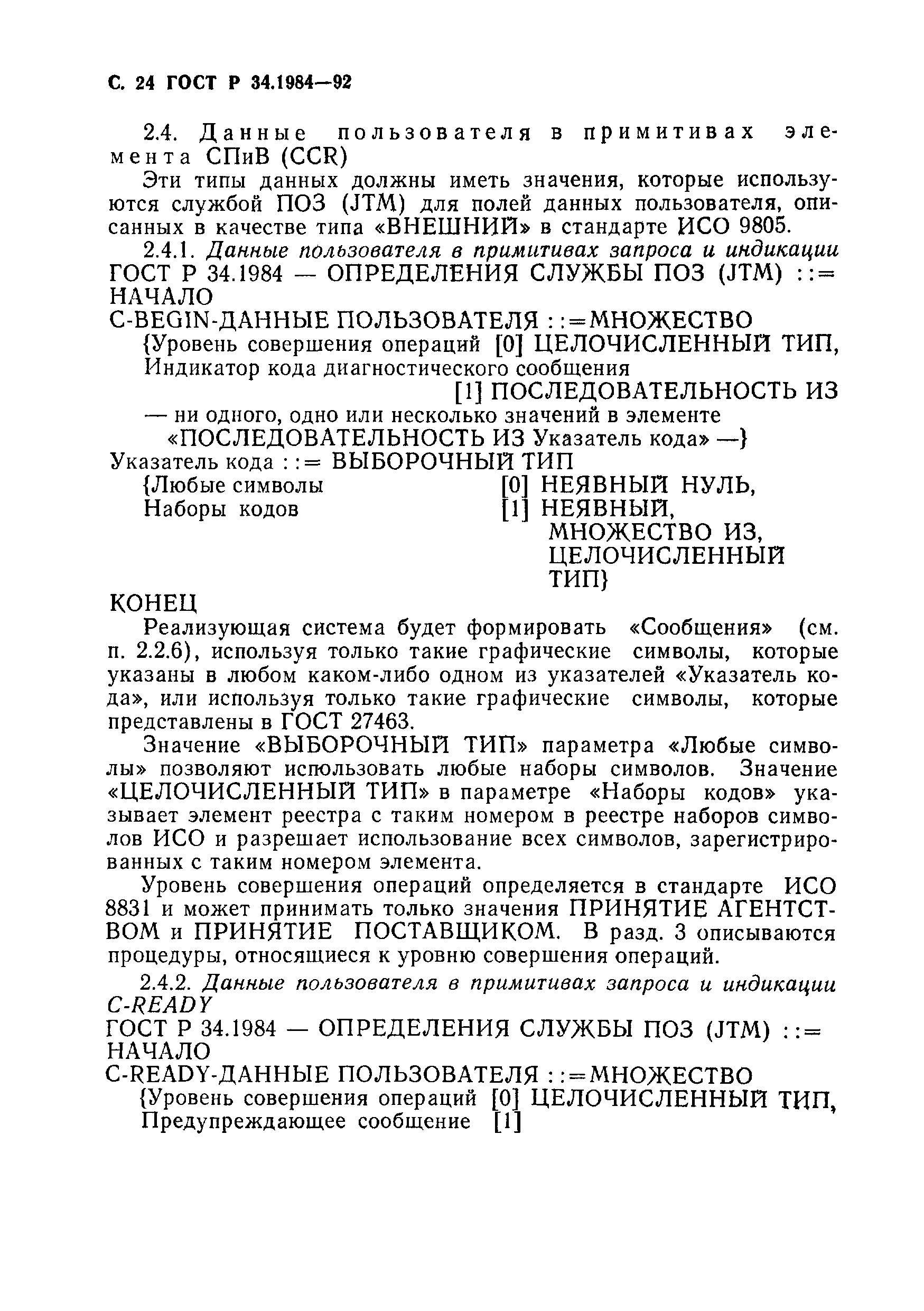 С. 24 ГОСТ Р 34.1984—92

2.4. Данные пользователя в примитивах элемента СПиВ (CCR)

Эти типы данных должны иметь значения, которые используются службой ПОЗ (JTM) для полей данных пользователя, описанных в качестве типа «ВНЕШНИЙ» в стандарте ИСО 9805.

2.4.1. Данные пользователя в примитивах запроса и индикации
ГОСТ Р 34.1984 — ОПРЕДЕЛЕНИЯ СЛУЖБЫ ПОЗ (JTM) ::=
НАЧАЛО
C-BEGIN-ДАННЫЕ ПОЛЬЗОВАТЕЛЯ ::=МНОЖЕСТВО
{Уровень совершения операций [0] ЦЕЛОЧИСЛЕННЫЙ ТИП,
Индикатор кода диагностического сообщения
[1] ПОСЛЕДОВАТЕЛЬНОСТЬ ИЗ
— ни одного, одно или несколько значений в элементе
«ПОСЛЕДОВАТЕЛЬНОСТЬ ИЗ Указатель кода» —}
Указатель кода ::= ВЫБОРОЧНЫЙ ТИП
{Любые символы [0] НЕЯВНЫЙ НУЛЬ,
Наборы кодов [1] НЕЯВНЫЙ,
МНОЖЕСТВО ИЗ,
ЦЕЛОЧИСЛЕННЫЙ
ТИП}
КОНЕЦ

Реализующая система будет формировать «Сообщения» (см. п. 2.2.6), используя только такие графические символы, которые указаны в любом каком-либо одном из указателей «Указатель кода», или используя только такие графические символы, которые представлены в ГОСТ 27463.

Значение «ВЫБОРОЧНЫЙ ТИП» параметра «Любые символы» позволяют использовать любые наборы символов. Значение «ЦЕЛОЧИСЛЕННЫЙ ТИП» в параметре «Наборы кодов» указывает элемент реестра с таким номером в реестре наборов символов ИСО и разрешает использование всех символов, зарегистрированных с таким номером элемента.

Уровень совершения операций определяется в стандарте ИСО 8831 и может принимать только значения ПРИНЯТИЕ АГЕНТСТВОМ и ПРИНЯТИЕ ПОСТАВЩИКОМ. В разд. 3 описываются процедуры, относящиеся к уровню совершения операций.

2.4.2. Данные пользователя в примитивах запроса и индикации C-READY
ГОСТ Р 34.1984 — ОПРЕДЕЛЕНИЯ СЛУЖБЫ ПОЗ (JTM) ::=
НАЧАЛО
C-READY-ДАННЫЕ ПОЛЬЗОВАТЕЛЯ ::=МНОЖЕСТВО
{Уровень совершения операций [0] ЦЕЛОЧИСЛЕННЫЙ ТИП,
Предупреждающее сообщение [1]